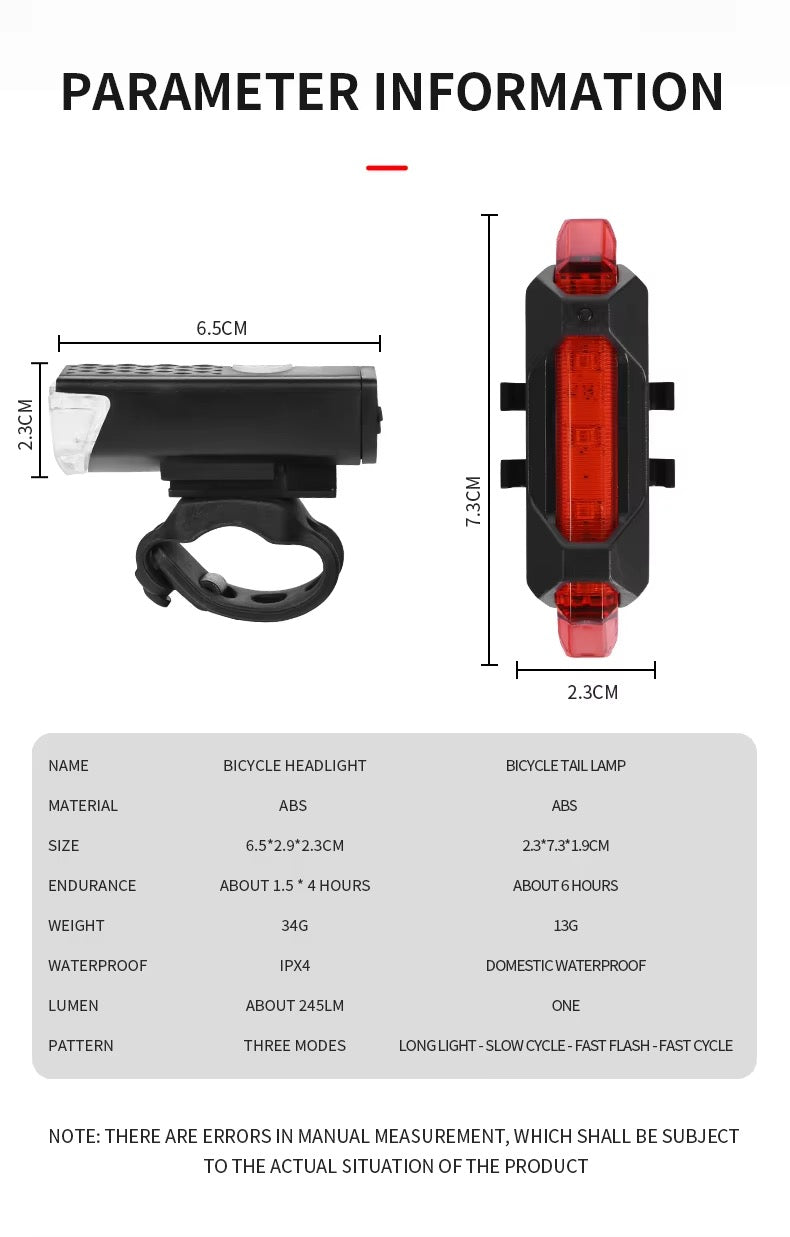 PARAMETER INFORMATION

6.5CM

2.3CM

7.3CM

2.3CM

| NAME | BICYCLE HEADLIGHT | BICYCLE TAIL LAMP |
|---|---|---|
| MATERIAL | ABS | ABS |
| SIZE | 6.5*2.9*2.3CM | 2.3*7.3*1.9CM |
| ENDURANCE | ABOUT 1.5 * 4 HOURS | ABOUT 6 HOURS |
| WEIGHT | 34G | 13G |
| WATERPROOF | IPX4 | DOMESTIC WATERPROOF |
| LUMEN | ABOUT 245LM | ONE |
| PATTERN | THREE MODES | LONG LIGHT - SLOW CYCLE - FAST FLASH - FAST CYCLE |

NOTE: THERE ARE ERRORS IN MANUAL MEASUREMENT, WHICH SHALL BE SUBJECT TO THE ACTUAL SITUATION OF THE PRODUCT